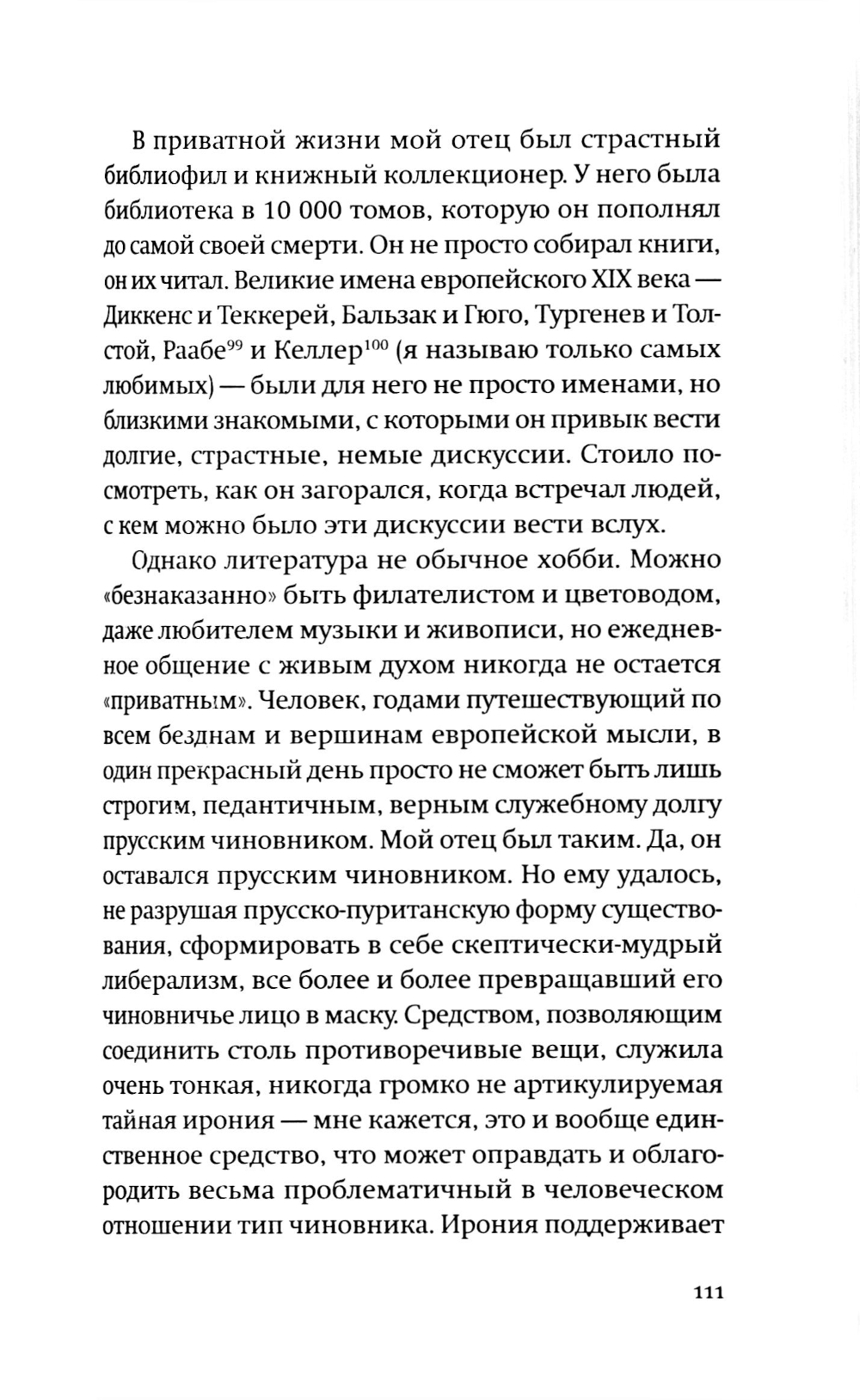 В приватной жизни мой отец был страстный библиофил и книжный коллекционер. У него была библиотека в 10 000 томов, которую он пополнял до самой своей смерти. Он не просто собирал книги, он их читал. Великие имена европейского XIX века — Диккенс и Теккерей, Бальзак и Гюго, Тургенев и Толстой, Раабе$^{99}$ и Келлер$^{100}$ (я называю только самых любимых) — были для него не просто именами, но близкими знакомыми, с которыми он привык вести долгие, страстные, немые дискуссии. Стоило посмотреть, как он загорался, когда встречал людей, с кем можно было эти дискуссии вести вслух.

Однако литература не обычное хобби. Можно «безнаказанно» быть филателистом и цветоводом, даже любителем музыки и живописи, но ежедневное общение с живым духом никогда не остается «приватным». Человек, годами путешествующий по всем безднам и вершинам европейской мысли, в один прекрасный день просто не сможет быть лишь строгим, педантичным, верным служебному долгу прусским чиновником. Мой отец был таким. Да, он оставался прусским чиновником. Но ему удалось, не разрушая прусско-пуританскую форму существования, сформировать в себе скептически-мудрый либерализм, все более и более превращавший его чиновничье лицо в маску. Средством, позволяющим соединить столь противоречивые вещи, служила очень тонкая, никогда громко не артикулируемая тайная ирония — мне кажется, это и вообще единственное средство, что может оправдать и облагородить весьма проблематичный в человеческом отношении тип чиновника. Ирония поддерживает

111